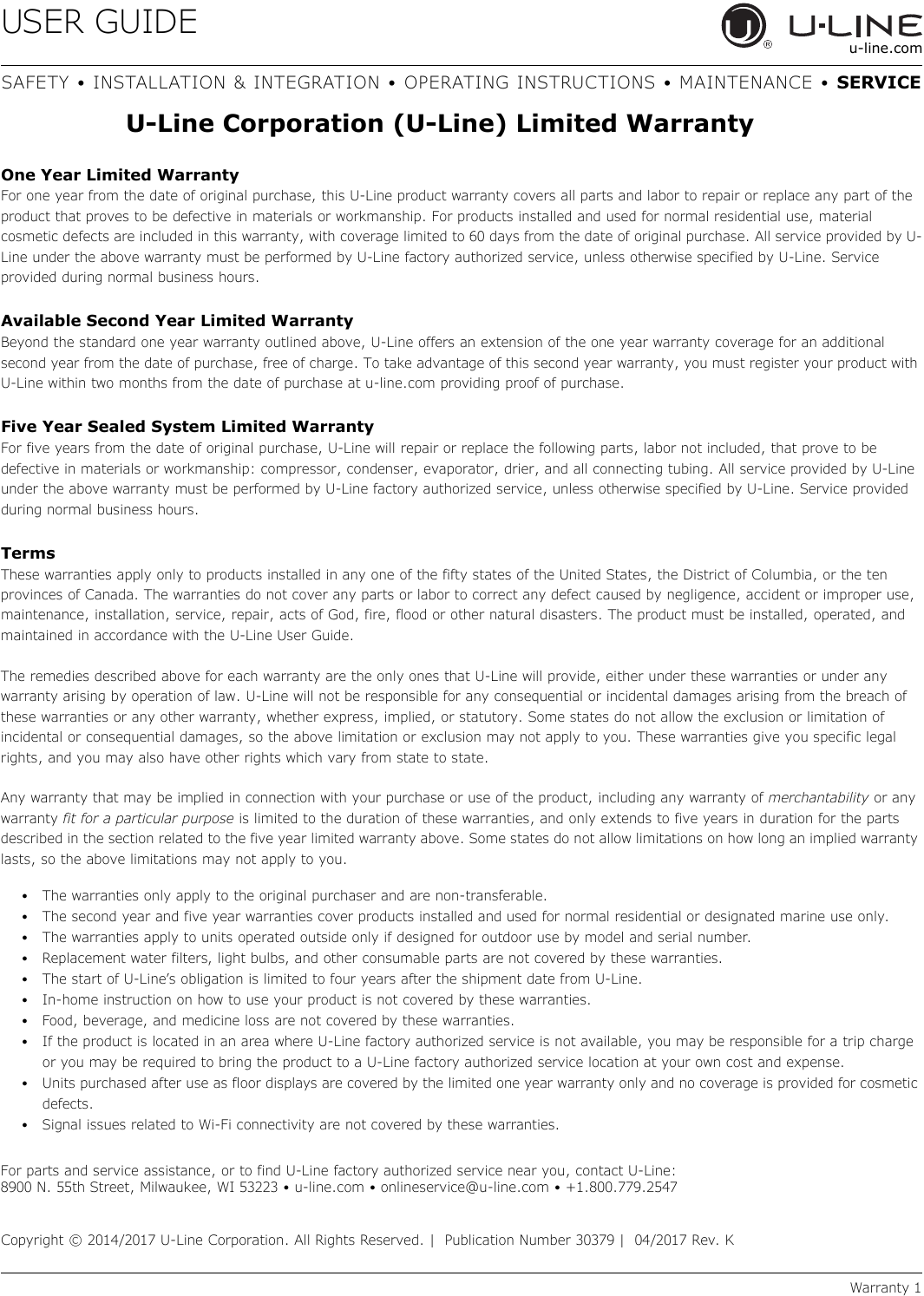 USER GUIDE

U-LINE
u-line.com

SAFETY • INSTALLATION & INTEGRATION • OPERATING INSTRUCTIONS • MAINTENANCE • SERVICE

U-Line Corporation (U-Line) Limited Warranty

One Year Limited Warranty
For one year from the date of original purchase, this U-Line product warranty covers all parts and labor to repair or replace any part of the product that proves to be defective in materials or workmanship. For products installed and used for normal residential use, material cosmetic defects are included in this warranty, with coverage limited to 60 days from the date of original purchase. All service provided by U-Line under the above warranty must be performed by U-Line factory authorized service, unless otherwise specified by U-Line. Service provided during normal business hours.

Available Second Year Limited Warranty
Beyond the standard one year warranty outlined above, U-Line offers an extension of the one year warranty coverage for an additional second year from the date of purchase, free of charge. To take advantage of this second year warranty, you must register your product with U-Line within two months from the date of purchase at u-line.com providing proof of purchase.

Five Year Sealed System Limited Warranty
For five years from the date of original purchase, U-Line will repair or replace the following parts, labor not included, that prove to be defective in materials or workmanship: compressor, condenser, evaporator, drier, and all connecting tubing. All service provided by U-Line under the above warranty must be performed by U-Line factory authorized service, unless otherwise specified by U-Line. Service provided during normal business hours.

Terms
These warranties apply only to products installed in any one of the fifty states of the United States, the District of Columbia, or the ten provinces of Canada. The warranties do not cover any parts or labor to correct any defect caused by negligence, accident or improper use, maintenance, installation, service, repair, acts of God, fire, flood or other natural disasters. The product must be installed, operated, and maintained in accordance with the U-Line User Guide.

The remedies described above for each warranty are the only ones that U-Line will provide, either under these warranties or under any warranty arising by operation of law. U-Line will not be responsible for any consequential or incidental damages arising from the breach of these warranties or any other warranty, whether express, implied, or statutory. Some states do not allow the exclusion or limitation of incidental or consequential damages, so the above limitation or exclusion may not apply to you. These warranties give you specific legal rights, and you may also have other rights which vary from state to state.

Any warranty that may be implied in connection with your purchase or use of the product, including any warranty of merchantability or any warranty fit for a particular purpose is limited to the duration of these warranties, and only extends to five years in duration for the parts described in the section related to the five year limited warranty above. Some states do not allow limitations on how long an implied warranty lasts, so the above limitations may not apply to you.

• The warranties only apply to the original purchaser and are non-transferable.
• The second year and five year warranties cover products installed and used for normal residential or designated marine use only.
• The warranties apply to units operated outside only if designed for outdoor use by model and serial number.
• Replacement water filters, light bulbs, and other consumable parts are not covered by these warranties.
• The start of U-Line's obligation is limited to four years after the shipment date from U-Line.
• In-home instruction on how to use your product is not covered by these warranties.
• Food, beverage, and medicine loss are not covered by these warranties.
• If the product is located in an area where U-Line factory authorized service is not available, you may be responsible for a trip charge or you may be required to bring the product to a U-Line factory authorized service location at your own cost and expense.
• Units purchased after use as floor displays are covered by the limited one year warranty only and no coverage is provided for cosmetic defects.
• Signal issues related to Wi-Fi connectivity are not covered by these warranties.

For parts and service assistance, or to find U-Line factory authorized service near you, contact U-Line:
8900 N. 55th Street, Milwaukee, WI 53223 • u-line.com • onlineservice@u-line.com • +1.800.779.2547

Copyright © 2014/2017 U-Line Corporation. All Rights Reserved. | Publication Number 30379 | 04/2017 Rev. K

Warranty 1